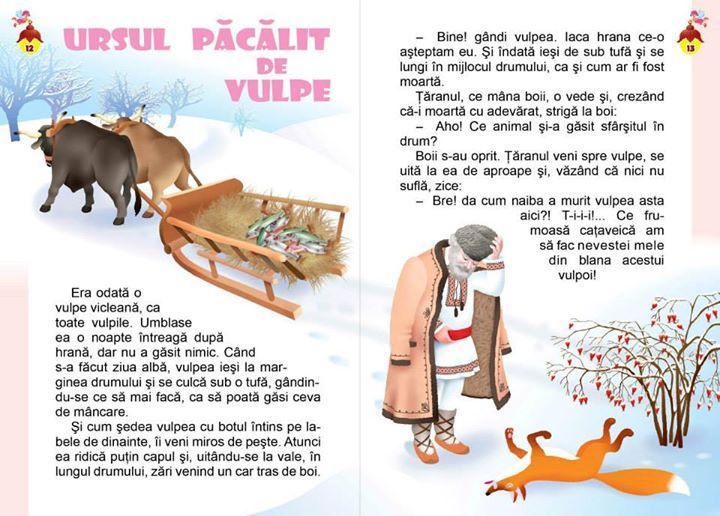 12

URSUL PĂCĂLIT DE VULPE

Era odată o vulpe vicleană, ca toate vulpile. Umblase ea o noapte întreagă după hrană, dar nu a găsit nimic. Când s-a făcut ziua albă, vulpea ieşi la marginea drumului şi se culcă sub o tufă, gândindu-se ce să mai facă, ca să poată găsi ceva de mâncare.

Şi cum şedea vulpea cu botul întins pe labele de dinainte, îi veni miros de peşte. Atunci ea ridică puţin capul şi, uitându-se la vale, în lungul drumului, zări venind un car tras de boi.

13

– Bine! gândi vulpea. Iaca hrana ce-o aşteptam eu. Şi îndată ieşi de sub tufă şi se lungi în mijlocul drumului, ca şi cum ar fi fost moartă.

Ţăranul, ce mâna boii, o vede şi, crezând că-i moartă cu adevărat, strigă la boi:

– Aho! Ce animal şi-a găsit sfârşitul în drum?

Boii s-au oprit. Ţăranul veni spre vulpe, se uită la ea de aproape şi, văzând că nici nu suflă, zice:

– Bre! da cum naiba a murit vulpea asta aici?! T-i-i-i!... Ce frumoasă caţaveică am să fac nevestei mele din blana acestui vulpoi!